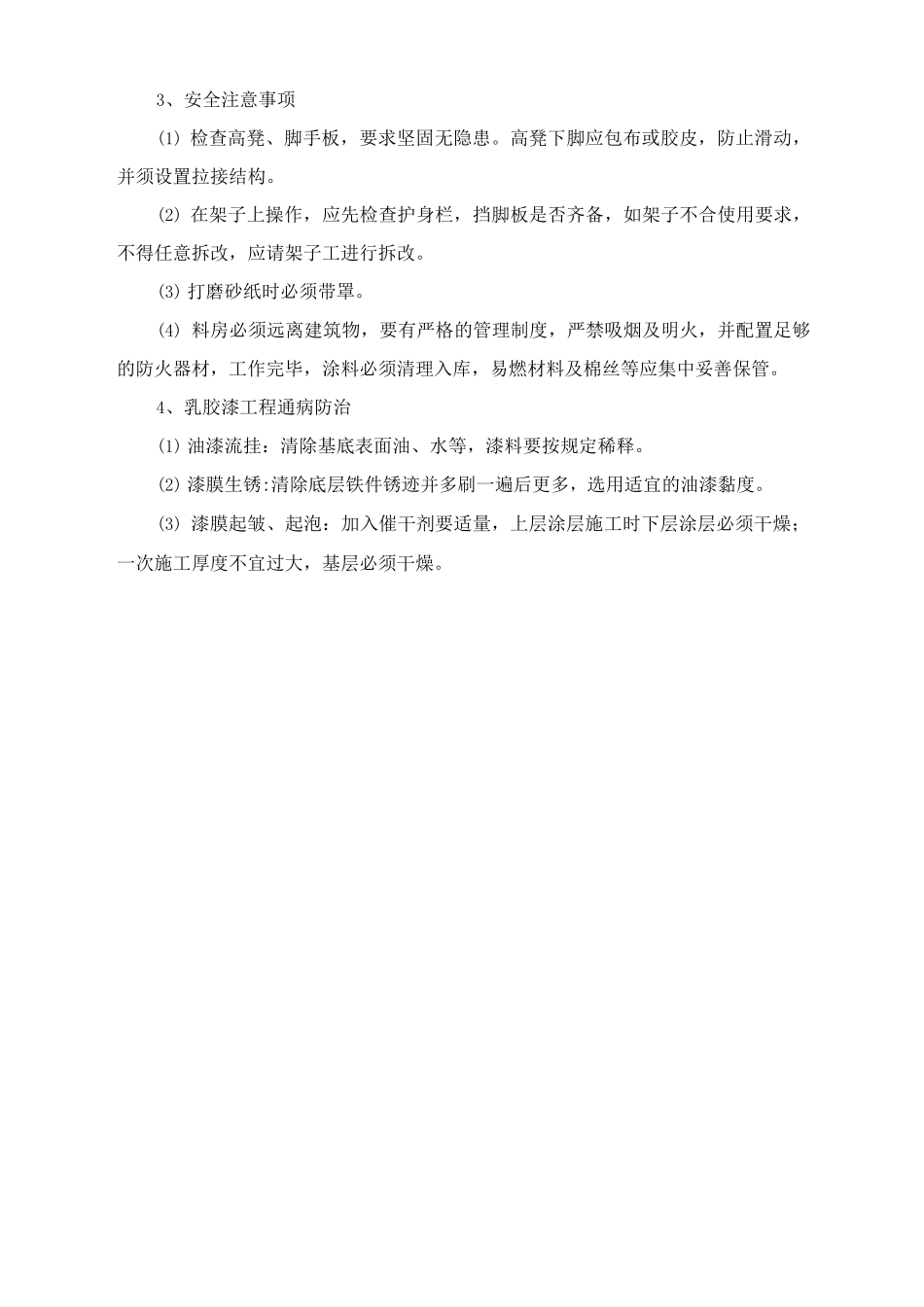 3、安全注意事项

⑴ 检查高凳、脚手板，要求坚固无隐患。高凳下脚应包布或胶皮，防止滑动，并须设置拉接结构。

⑵ 在架子上操作，应先检查护身栏，挡脚板是否齐备，如架子不合使用要求，不得任意拆改，应请架子工进行拆改。

⑶ 打磨砂纸时必须带罩。

⑷ 料房必须远离建筑物，要有严格的管理制度，严禁吸烟及明火，并配置足够的防火器材，工作完毕，涂料必须清理入库，易燃材料及棉丝等应集中妥善保管。

4、乳胶漆工程通病防治

⑴ 油漆流挂：清除基底表面油、水等，漆料要按规定稀释。

⑵ 漆膜生锈:清除底层铁件锈迹并多刷一遍后更多，选用适宜的油漆黏度。

⑶ 漆膜起皱、起泡：加入催干剂要适量，上层涂层施工时下层涂层必须干燥；一次施工厚度不宜过大，基层必须干燥。